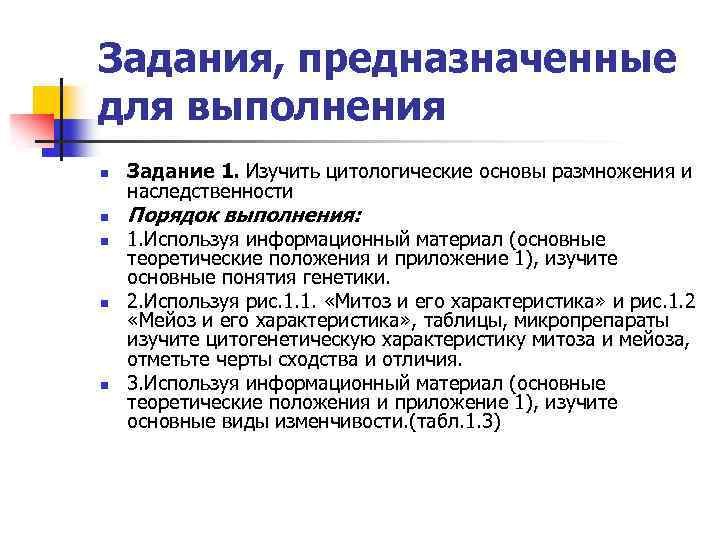 Задания, предназначенные для выполнения

Задание 1. Изучить цитологические основы размножения и наследственности

Порядок выполнения:

1.Используя информационный материал (основные теоретические положения и приложение 1), изучите основные понятия генетики.

2.Используя рис.1.1. «Митоз и его характеристика» и рис.1.2 «Мейоз и его характеристика», таблицы, микропрепараты изучите цитогенетическую характеристику митоза и мейоза, отметьте черты сходства и отличия.

3.Используя информационный материал (основные теоретические положения и приложение 1), изучите основные виды изменчивости.(табл.1.3)